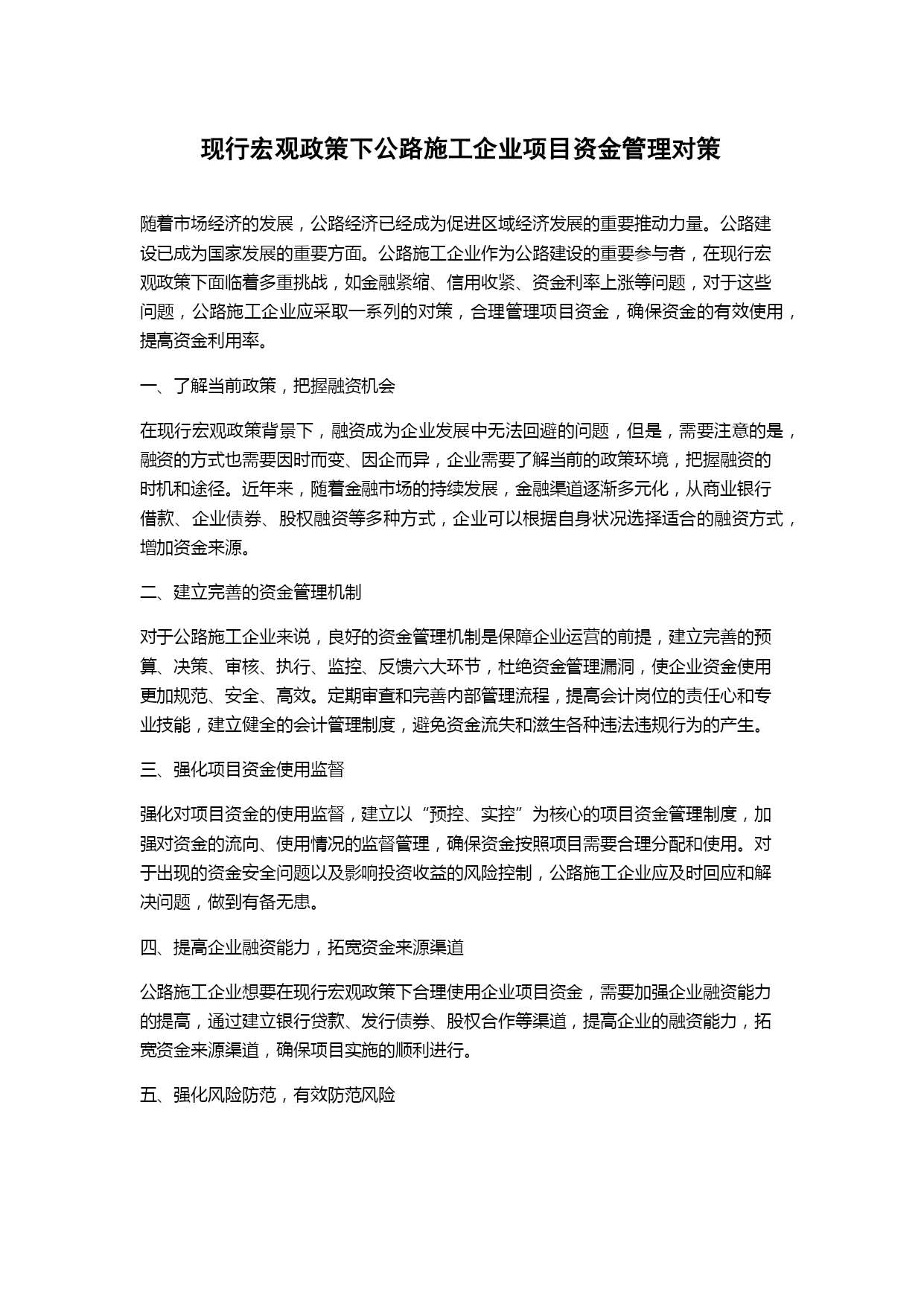 现行宏观政策下公路施工企业项目资金管理对策

随着市场经济的发展，公路经济已经成为促进区域经济发展的重要推动力量。公路建设已成为国家发展的重要方面。公路施工企业作为公路建设的重要参与者，在现行宏观政策下面临着多重挑战，如金融紧缩、信用收紧、资金利率上涨等问题，对于这些问题，公路施工企业应采取一系列的对策，合理管理项目资金，确保资金的有效使用，提高资金利用率。

一、了解当前政策，把握融资机会

在现行宏观政策背景下，融资成为企业发展中无法回避的问题，但是，需要注意的是，融资的方式也需要因时而变、因企而异，企业需要了解当前的政策环境，把握融资的时机和途径。近年来，随着金融市场的持续发展，金融渠道逐渐多元化，从商业银行借款、企业债券、股权融资等多种方式，企业可以根据自身状况选择适合的融资方式，增加资金来源。

二、建立完善的资金管理机制

对于公路施工企业来说，良好的资金管理机制是保障企业运营的前提，建立完善的预算、决策、审核、执行、监控、反馈六大环节，杜绝资金管理漏洞，使企业资金使用更加规范、安全、高效。定期审查和完善内部管理流程，提高会计岗位的责任心和专业技能，建立健全的会计管理制度，避免资金流失和滋生各种违法违规行为的产生。

三、强化项目资金使用监督

强化对项目资金的使用监督，建立以“预控、实控”为核心的项目资金管理制度，加强对资金的流向、使用情况的监督管理，确保资金按照项目需要合理分配和使用。对于出现的资金安全问题以及影响投资收益的风险控制，公路施工企业应及时回应和解决问题，做到有备无患。

四、提高企业融资能力，拓宽资金来源渠道

公路施工企业想要在现行宏观政策下合理使用企业项目资金，需要加强企业融资能力的提高，通过建立银行贷款、发行债券、股权合作等渠道，提高企业的融资能力，拓宽资金来源渠道，确保项目实施的顺利进行。

五、强化风险防范，有效防范风险